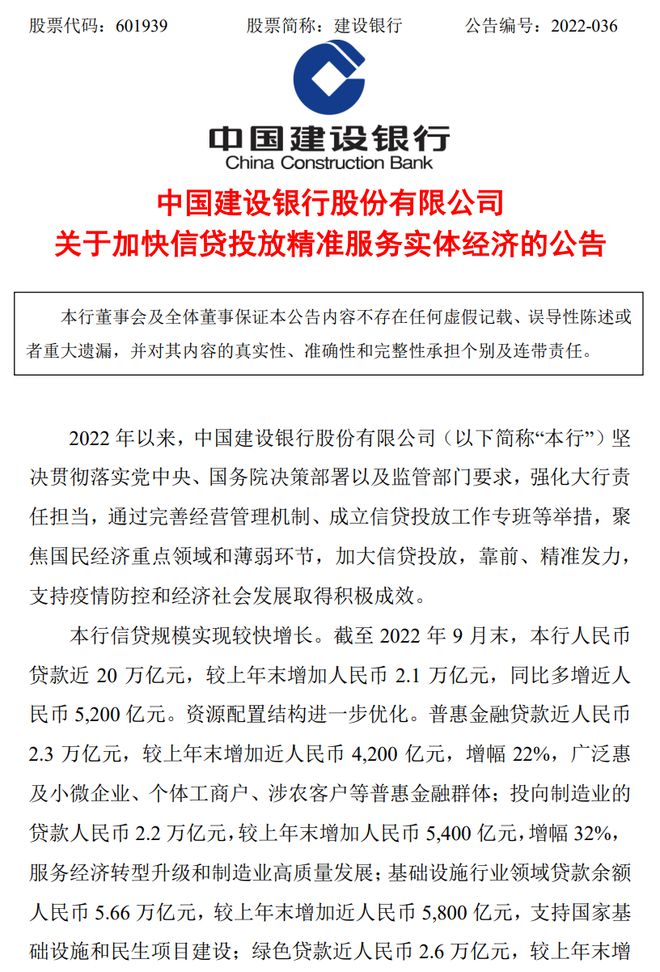 股票代码：601939　　股票简称：建设银行　　公告编号：2022-036

中国建设银行
China Construction Bank

中国建设银行股份有限公司
关于加快信贷投放精准服务实体经济的公告

本行董事会及全体董事保证本公告内容不存在任何虚假记载、误导性陈述或者重大遗漏，并对其内容的真实性、准确性和完整性承担个别及连带责任。

2022 年以来，中国建设银行股份有限公司（以下简称“本行”）坚决贯彻落实党中央、国务院决策部署以及监管部门要求，强化大行责任担当，通过完善经营管理机制、成立信贷投放工作专班等举措，聚焦国民经济重点领域和薄弱环节，加大信贷投放，靠前、精准发力，支持疫情防控和经济社会发展取得积极成效。

本行信贷规模实现较快增长。截至 2022 年 9 月末，本行人民币贷款近 20 万亿元，较上年末增加人民币 2.1 万亿元，同比多增近人民币 5,200 亿元。资源配置结构进一步优化。普惠金融贷款近人民币 2.3 万亿元，较上年末增加近人民币 4,200 亿元，增幅 22%，广泛惠及小微企业、个体工商户、涉农客户等普惠金融群体；投向制造业的贷款人民币 2.2 万亿元，较上年末增加人民币 5,400 亿元，增幅 32%，服务经济转型升级和制造业高质量发展；基础设施行业领域贷款余额人民币 5.66 万亿元，较上年末增加近人民币 5,800 亿元，支持国家基础设施和民生项目建设；绿色贷款近人民币 2.6 万亿元，较上年末增